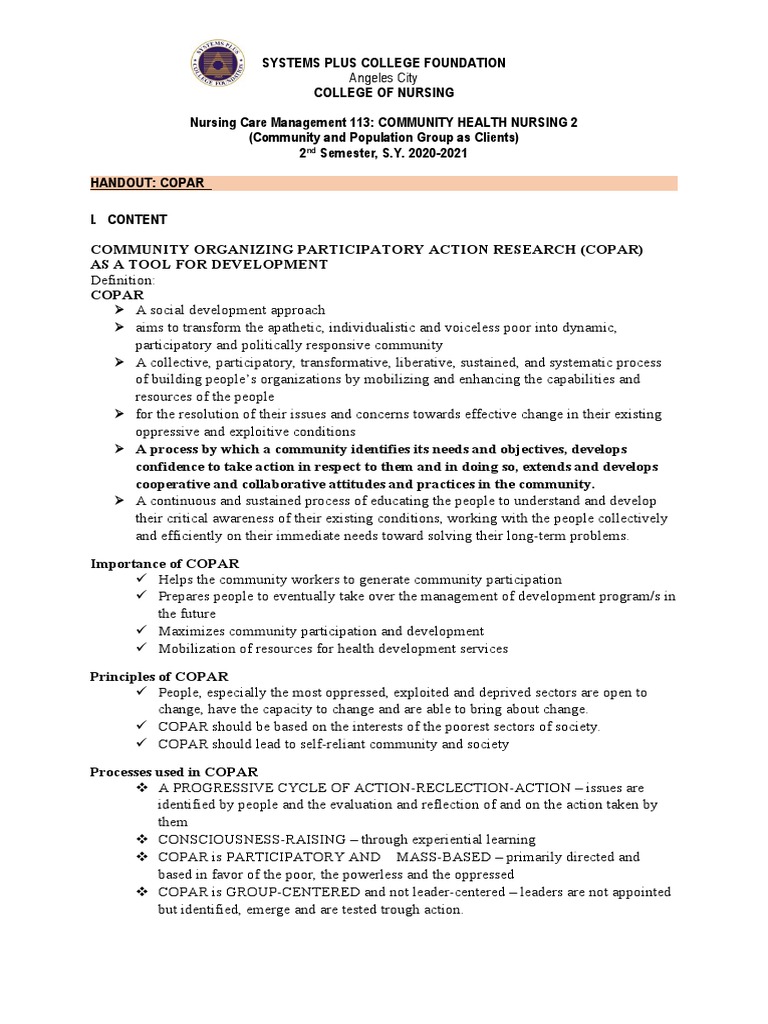 SYSTEMS PLUS COLLEGE FOUNDATION
Angeles City
COLLEGE OF NURSING

Nursing Care Management 113: COMMUNITY HEALTH NURSING 2
(Community and Population Group as Clients)
2nd Semester, S.Y. 2020-2021

HANDOUT: COPAR

I. CONTENT

COMMUNITY ORGANIZING PARTICIPATORY ACTION RESEARCH (COPAR) AS A TOOL FOR DEVELOPMENT
Definition:
COPAR
➢ A social development approach
➢ aims to transform the apathetic, individualistic and voiceless poor into dynamic, participatory and politically responsive community
➢ A collective, participatory, transformative, liberative, sustained, and systematic process of building people's organizations by mobilizing and enhancing the capabilities and resources of the people
➢ for the resolution of their issues and concerns towards effective change in their existing oppressive and exploitive conditions
➢ A process by which a community identifies its needs and objectives, develops confidence to take action in respect to them and in doing so, extends and develops cooperative and collaborative attitudes and practices in the community.
➢ A continuous and sustained process of educating the people to understand and develop their critical awareness of their existing conditions, working with the people collectively and efficiently on their immediate needs toward solving their long-term problems.

Importance of COPAR
✓ Helps the community workers to generate community participation
✓ Prepares people to eventually take over the management of development program/s in the future
✓ Maximizes community participation and development
✓ Mobilization of resources for health development services

Principles of COPAR
✓ People, especially the most oppressed, exploited and deprived sectors are open to change, have the capacity to change and are able to bring about change.
✓ COPAR should be based on the interests of the poorest sectors of society.
✓ COPAR should lead to self-reliant community and society

Processes used in COPAR
❖ A PROGRESSIVE CYCLE OF ACTION-RECLECTION-ACTION – issues are identified by people and the evaluation and reflection of and on the action taken by them
❖ CONSCIOUSNESS-RAISING – through experiential learning
❖ COPAR is PARTICIPATORY AND MASS-BASED – primarily directed and based in favor of the poor, the powerless and the oppressed
❖ COPAR is GROUP-CENTERED and not leader-centered – leaders are not appointed but identified, emerge and are tested trough action.